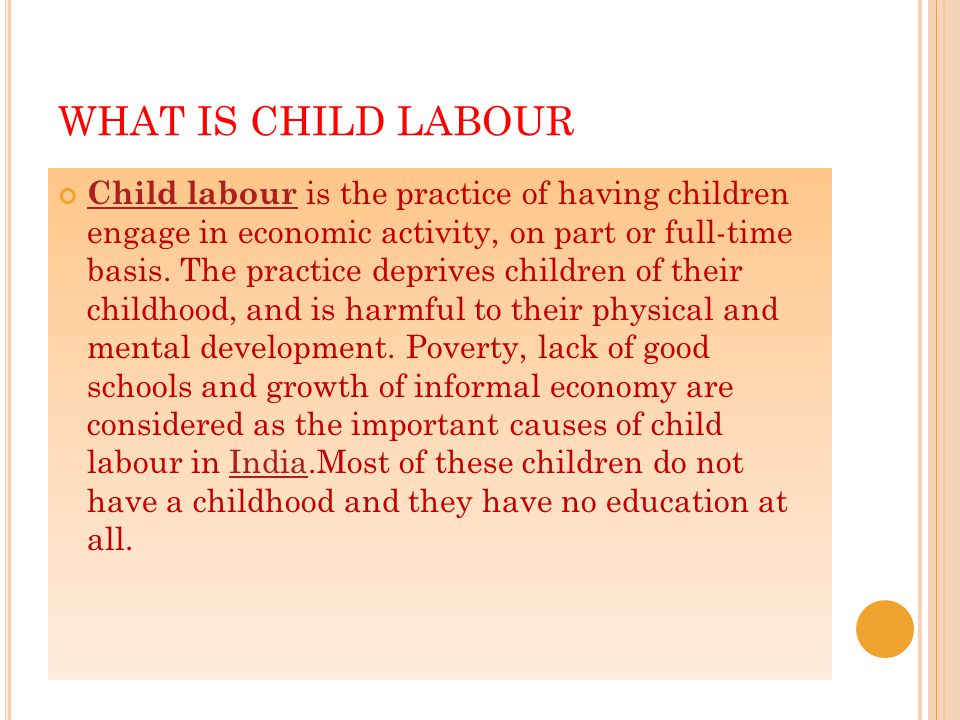 WHAT IS CHILD LABOUR

Child labour is the practice of having children engage in economic activity, on part or full-time basis. The practice deprives children of their childhood, and is harmful to their physical and mental development. Poverty, lack of good schools and growth of informal economy are considered as the important causes of child labour in India.Most of these children do not have a childhood and they have no education at all.